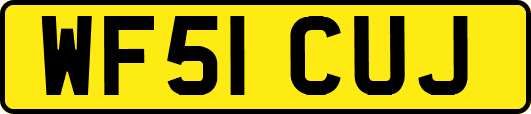 WF51 CUJ